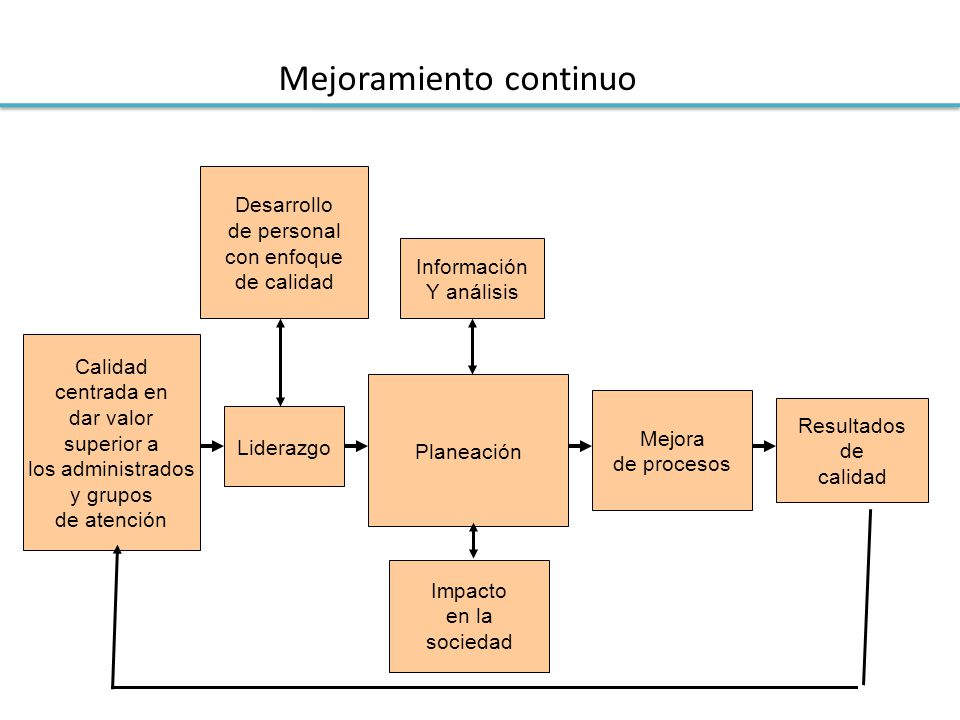 Mejoramiento continuo

Desarrollo de personal con enfoque de calidad

Información Y análisis

Calidad centrada en dar valor superior a los administrados y grupos de atención

Liderazgo

Planeación

Mejora de procesos

Resultados de calidad

Impacto en la sociedad